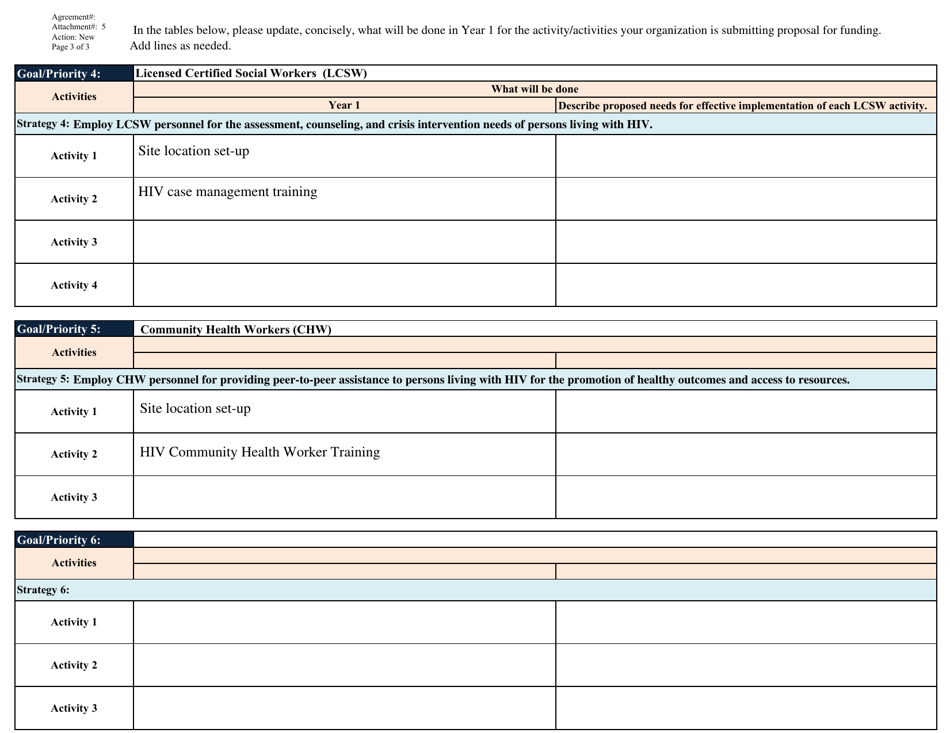 Agreement#:
Attachment#: 5
Action: New
Page 3 of 3

In the tables below, please update, concisely, what will be done in Year 1 for the activity/activities your organization is submitting proposal for funding. Add lines as needed.

| Goal/Priority 4: | Licensed Certified Social Workers (LCSW) | |
|---|---|---|
| Activities | What will be done | |
| | Year 1 | Describe proposed needs for effective implementation of each LCSW activity. |
| Strategy 4: Employ LCSW personnel for the assessment, counseling, and crisis intervention needs of persons living with HIV. | | |
| Activity 1 | Site location set-up | |
| Activity 2 | HIV case management training | |
| Activity 3 | | |
| Activity 4 | | |

| Goal/Priority 5: | Community Health Workers (CHW) | |
|---|---|---|
| Activities | | |
| Strategy 5: Employ CHW personnel for providing peer-to-peer assistance to persons living with HIV for the promotion of healthy outcomes and access to resources. | | |
| Activity 1 | Site location set-up | |
| Activity 2 | HIV Community Health Worker Training | |
| Activity 3 | | |

| Goal/Priority 6: | | |
|---|---|---|
| Activities | | |
| Strategy 6: | | |
| Activity 1 | | |
| Activity 2 | | |
| Activity 3 | | |